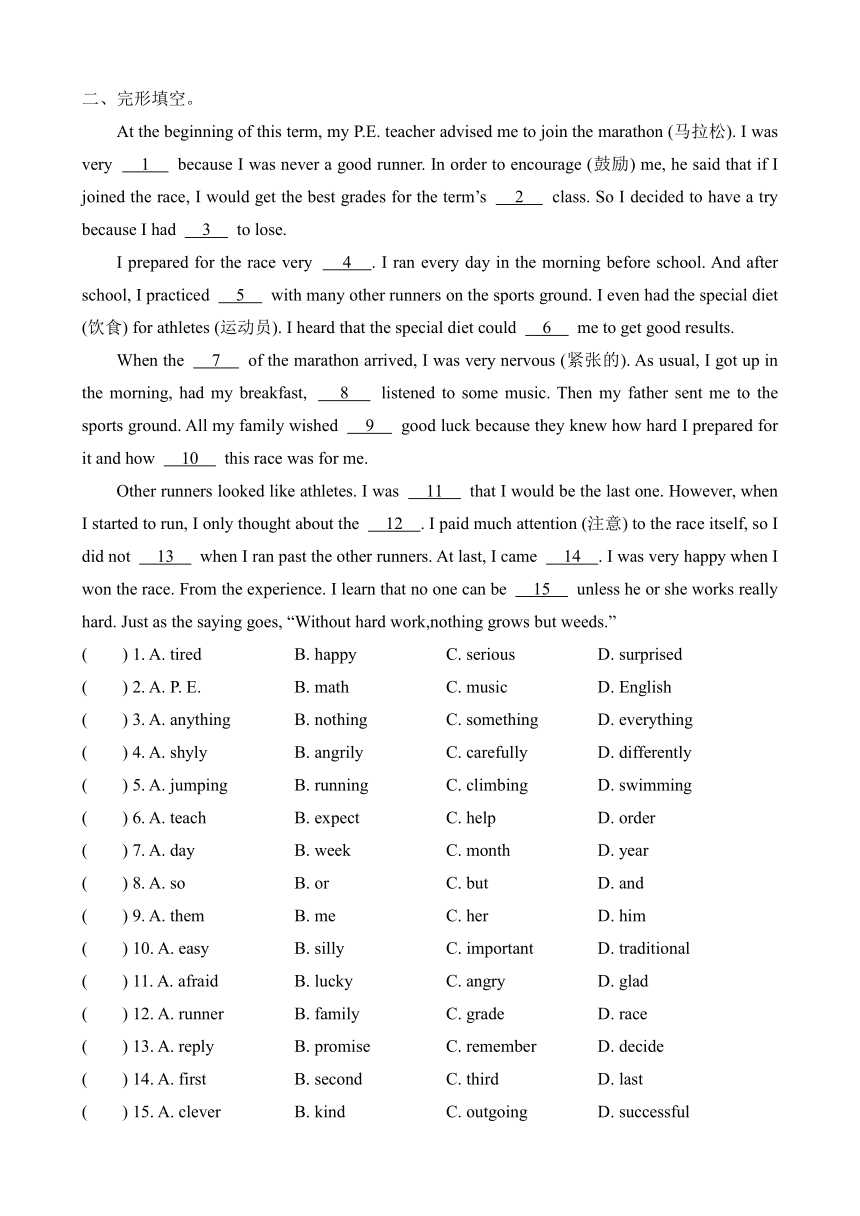 二、完形填空。

At the beginning of this term, my P.E. teacher advised me to join the marathon (马拉松). I was very __1__ because I was never a good runner. In order to encourage (鼓励) me, he said that if I joined the race, I would get the best grades for the term’s __2__ class. So I decided to have a try because I had __3__ to lose.

I prepared for the race very __4__. I ran every day in the morning before school. And after school, I practiced __5__ with many other runners on the sports ground. I even had the special diet (饮食) for athletes (运动员). I heard that the special diet could __6__ me to get good results.

When the __7__ of the marathon arrived, I was very nervous (紧张的). As usual, I got up in the morning, had my breakfast, __8__ listened to some music. Then my father sent me to the sports ground. All my family wished __9__ good luck because they knew how hard I prepared for it and how __10__ this race was for me.

Other runners looked like athletes. I was __11__ that I would be the last one. However, when I started to run, I only thought about the __12__. I paid much attention (注意) to the race itself, so I did not __13__ when I ran past the other runners. At last, I came __14__. I was very happy when I won the race. From the experience. I learn that no one can be __15__ unless he or she works really hard. Just as the saying goes, “Without hard work,nothing grows but weeds.”

( ) 1. A. tired B. happy C. serious D. surprised
( ) 2. A. P. E. B. math C. music D. English
( ) 3. A. anything B. nothing C. something D. everything
( ) 4. A. shyly B. angrily C. carefully D. differently
( ) 5. A. jumping B. running C. climbing D. swimming
( ) 6. A. teach B. expect C. help D. order
( ) 7. A. day B. week C. month D. year
( ) 8. A. so B. or C. but D. and
( ) 9. A. them B. me C. her D. him
( ) 10. A. easy B. silly C. important D. traditional
( ) 11. A. afraid B. lucky C. angry D. glad
( ) 12. A. runner B. family C. grade D. race
( ) 13. A. reply B. promise C. remember D. decide
( ) 14. A. first B. second C. third D. last
( ) 15. A. clever B. kind C. outgoing D. successful